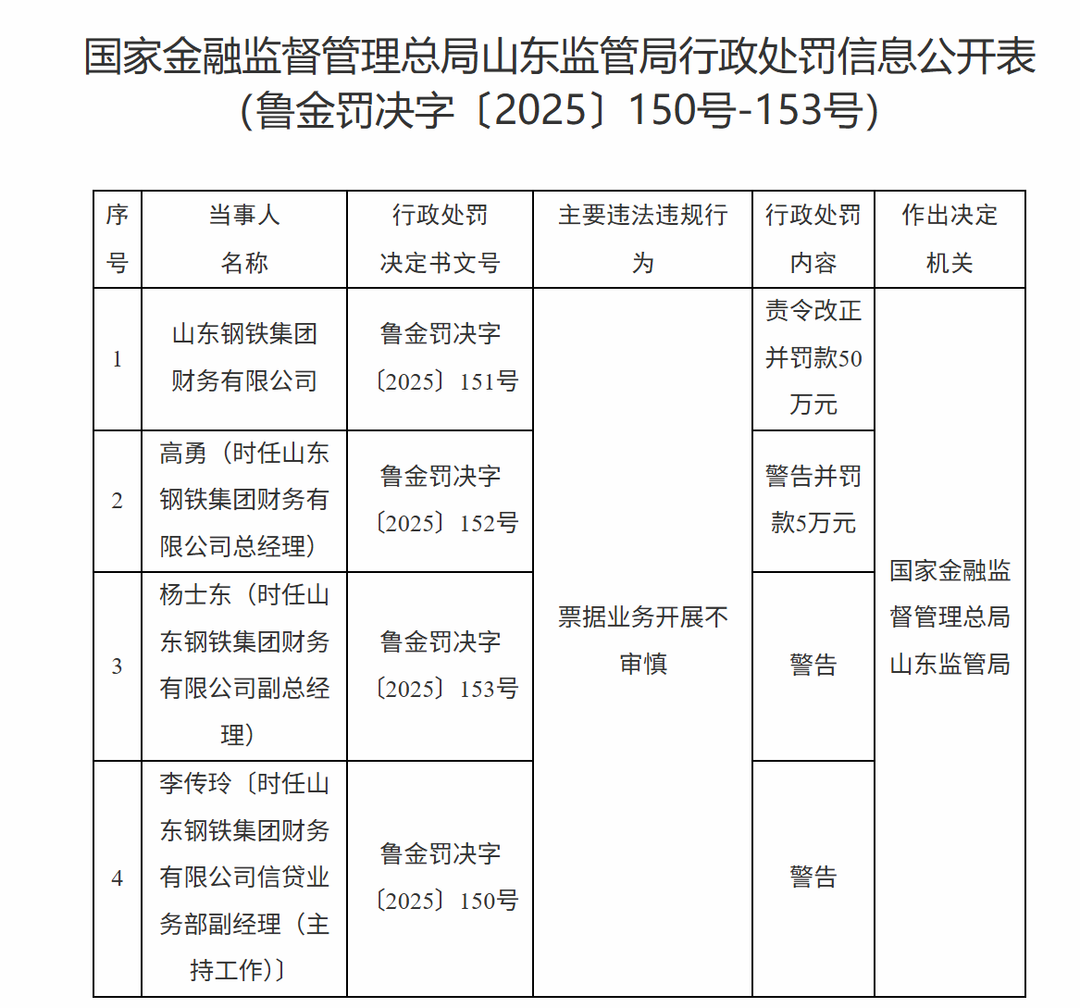 国家金融监督管理总局山东监管局行政处罚信息公开表
(鲁金罚决字〔2025〕150号-153号)

| 序号 | 当事人名称 | 行政处罚决定书文号 | 主要违法违规行为 | 行政处罚内容 | 作出决定机关 |
|---|---|---|---|---|---|
| 1 | 山东钢铁集团财务有限公司 | 鲁金罚决字〔2025〕151号 | 票据业务开展不审慎 | 责令改正并罚款50万元 | 国家金融监督管理总局山东监管局 |
| 2 | 高勇（时任山东钢铁集团财务有限公司总经理） | 鲁金罚决字〔2025〕152号 |  | 警告并罚款5万元 |  |
| 3 | 杨士东（时任山东钢铁集团财务有限公司副总经理） | 鲁金罚决字〔2025〕153号 |  | 警告 |  |
| 4 | 李传玲〔时任山东钢铁集团财务有限公司信贷业务部副经理（主持工作）〕 | 鲁金罚决字〔2025〕150号 |  | 警告 |  |